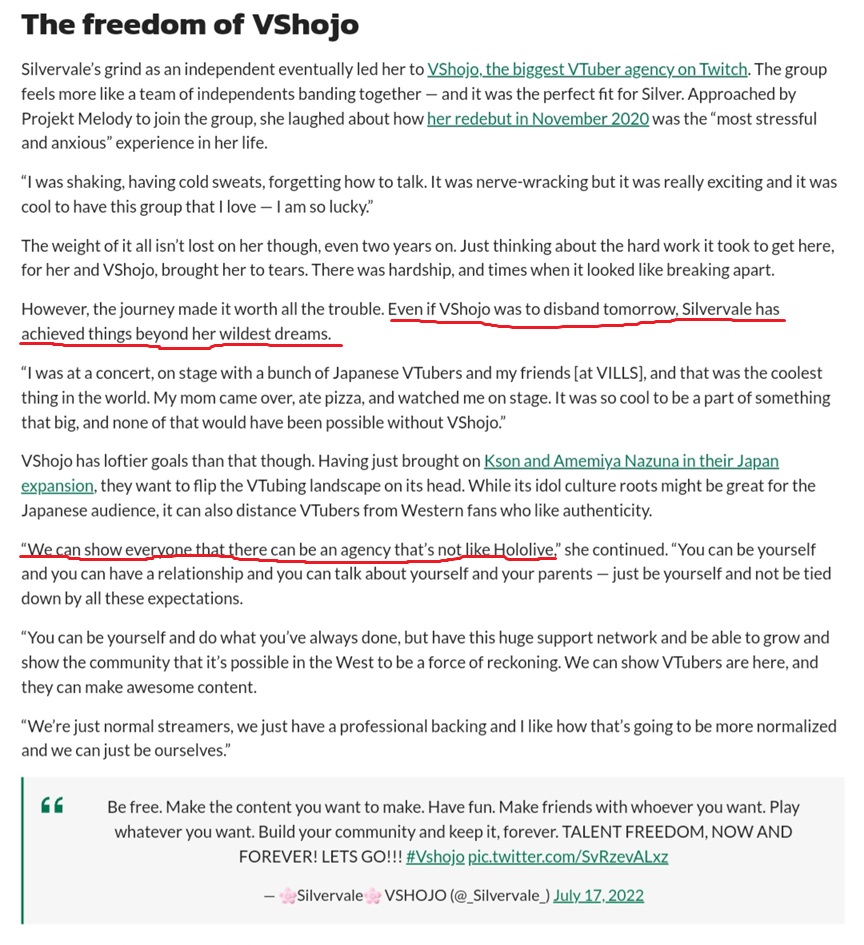 The freedom of VShojo

Silvervale's grind as an independent eventually led her to VShojo, the biggest VTuber agency on Twitch. The group feels more like a team of independents banding together — and it was the perfect fit for Silver. Approached by Projekt Melody to join the group, she laughed about how her redebut in November 2020 was the "most stressful and anxious" experience in her life.

"I was shaking, having cold sweats, forgetting how to talk. It was nerve-wracking but it was really exciting and it was cool to have this group that I love — I am so lucky."

The weight of it all isn't lost on her though, even two years on. Just thinking about the hard work it took to get here, for her and VShojo, brought her to tears. There was hardship, and times when it looked like breaking apart.

However, the journey made it worth all the trouble. Even if VShojo was to disband tomorrow, Silvervale has achieved things beyond her wildest dreams.

"I was at a concert, on stage with a bunch of Japanese VTubers and my friends [at VILLS], and that was the coolest thing in the world. My mom came over, ate pizza, and watched me on stage. It was so cool to be a part of something that big, and none of that would have been possible without VShojo."

VShojo has loftier goals than that though. Having just brought on Kson and Amemiya Nazuna in their Japan expansion, they want to flip the VTubing landscape on its head. While its idol culture roots might be great for the Japanese audience, it can also distance VTubers from Western fans who like authenticity.

"We can show everyone that there can be an agency that's not like Hololive," she continued. "You can be yourself and you can have a relationship and you can talk about yourself and your parents — just be yourself and not be tied down by all these expectations.

"You can be yourself and do what you've always done, but have this huge support network and be able to grow and show the community that it's possible in the West to be a force of reckoning. We can show VTubers are here, and they can make awesome content.

"We're just normal streamers, we just have a professional backing and I like how that's going to be more normalized and we can just be ourselves."

Be free. Make the content you want to make. Have fun. Make friends with whoever you want. Play whatever you want. Build your community and keep it, forever. TALENT FREEDOM, NOW AND FOREVER! LETS GO!!! #Vshojo pic.twitter.com/SvRzevALxz

— 🌸Silvervale🌸 VSHOJO (@_Silvervale_) July 17, 2022